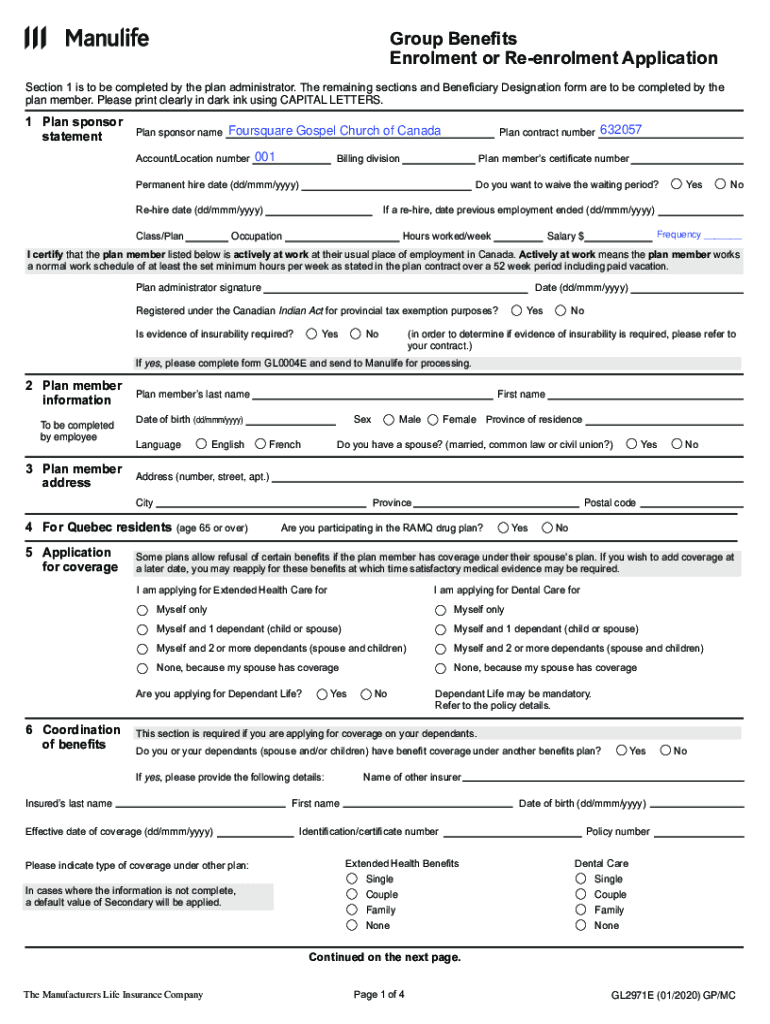 Manulife

Group Benefits
Enrolment or Re-enrolment Application

Section 1 is to be completed by the plan administrator. The remaining sections and Beneficiary Designation form are to be completed by the plan member. Please print clearly in dark ink using CAPITAL LETTERS.

1 Plan sponsor statement

Plan sponsor name Foursquare Gospel Church of Canada Plan contract number 632057

Account/Location number 001 Billing division Plan member's certificate number

Permanent hire date (dd/mmm/yyyy) Do you want to waive the waiting period? Yes No

Re-hire date (dd/mmm/yyyy) If a re-hire, date previous employment ended (dd/mmm/yyyy)

Class/Plan Occupation Hours worked/week Salary $ Frequency

I certify that the plan member listed below is actively at work at their usual place of employment in Canada. Actively at work means the plan member works a normal work schedule of at least the set minimum hours per week as stated in the plan contract over a 52 week period including paid vacation.

Plan administrator signature Date (dd/mmm/yyyy)

Registered under the Canadian Indian Act for provincial tax exemption purposes? Yes No

Is evidence of insurability required? Yes No (in order to determine if evidence of insurability is required, please refer to your contract.)

If yes, please complete form GL0004E and send to Manulife for processing.

2 Plan member information

To be completed by employee

Plan member's last name First name

Date of birth (dd/mmm/yyyy) Sex Male Female Province of residence

Language English French Do you have a spouse? (married, common law or civil union?) Yes No

3 Plan member address

Address (number, street, apt.)

City Province Postal code

4 For Quebec residents (age 65 or over) Are you participating in the RAMQ drug plan? Yes No

5 Application for coverage

Some plans allow refusal of certain benefits if the plan member has coverage under their spouse's plan. If you wish to add coverage at a later date, you may reapply for these benefits at which time satisfactory medical evidence may be required.

I am applying for Extended Health Care for
Myself only
Myself and 1 dependant (child or spouse)
Myself and 2 or more dependants (spouse and children)
None, because my spouse has coverage

I am applying for Dental Care for
Myself only
Myself and 1 dependant (child or spouse)
Myself and 2 or more dependants (spouse and children)
None, because my spouse has coverage

Are you applying for Dependant Life? Yes No

Dependant Life may be mandatory. Refer to the policy details.

6 Coordination of benefits

This section is required if you are applying for coverage on your dependants.

Do you or your dependants (spouse and/or children) have benefit coverage under another benefits plan? Yes No

If yes, please provide the following details: Name of other insurer

Insured's last name First name Date of birth (dd/mmm/yyyy)

Effective date of coverage (dd/mmm/yyyy) Identification/certificate number Policy number

Please indicate type of coverage under other plan:

In cases where the information is not complete, a default value of Secondary will be applied.

Extended Health Benefits
Single
Couple
Family
None

Dental Care
Single
Couple
Family
None

Continued on the next page.

The Manufacturers Life Insurance Company Page 1 of 4 GL2971E (01/2020) GP/MC